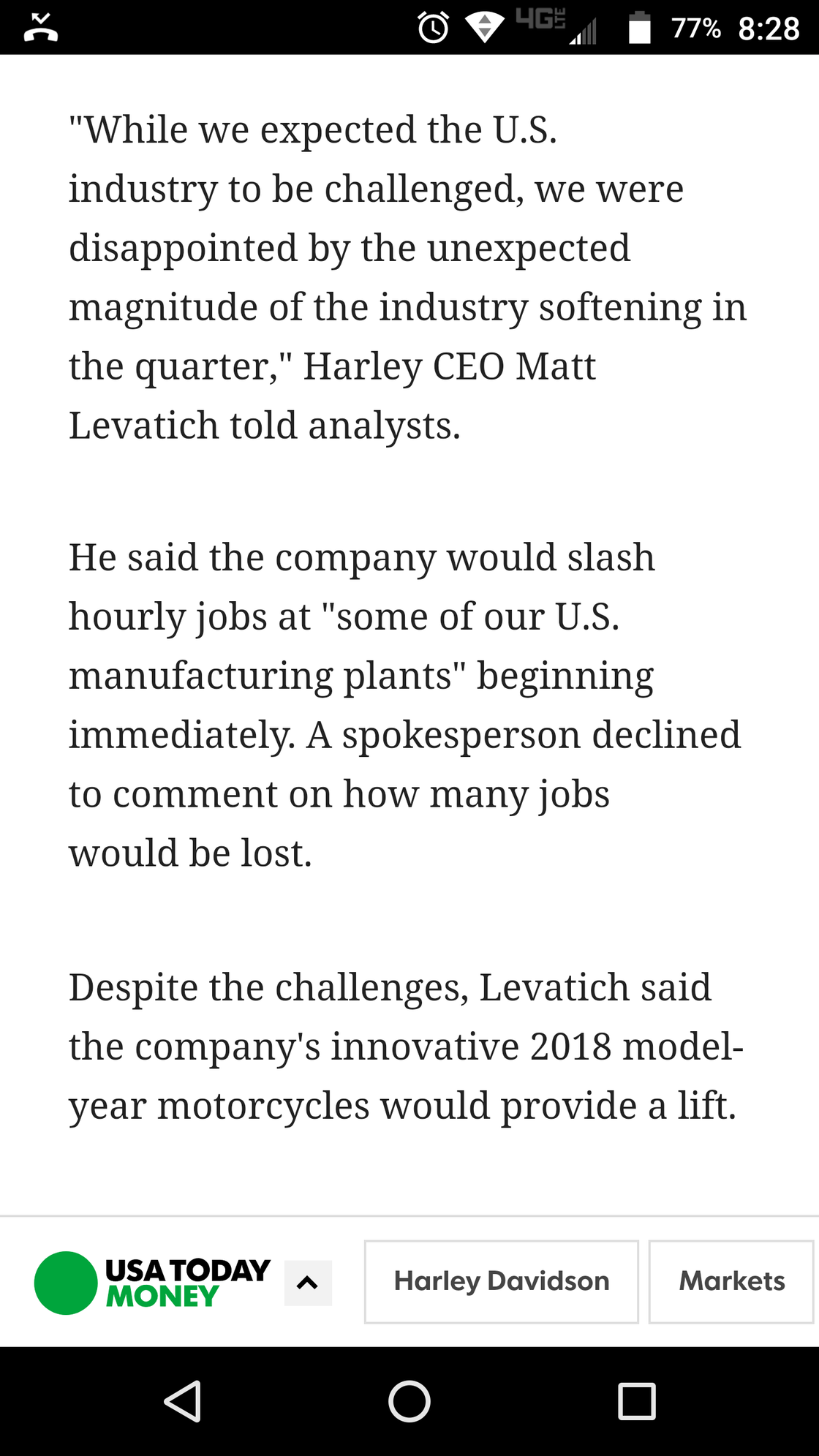 4G LTE 77% 8:28

"While we expected the U.S. industry to be challenged, we were disappointed by the unexpected magnitude of the industry softening in the quarter," Harley CEO Matt Levatich told analysts.

He said the company would slash hourly jobs at "some of our U.S. manufacturing plants" beginning immediately. A spokesperson declined to comment on how many jobs would be lost.

Despite the challenges, Levatich said the company's innovative 2018 model-year motorcycles would provide a lift.

USA TODAY MONEY

Harley Davidson

Markets